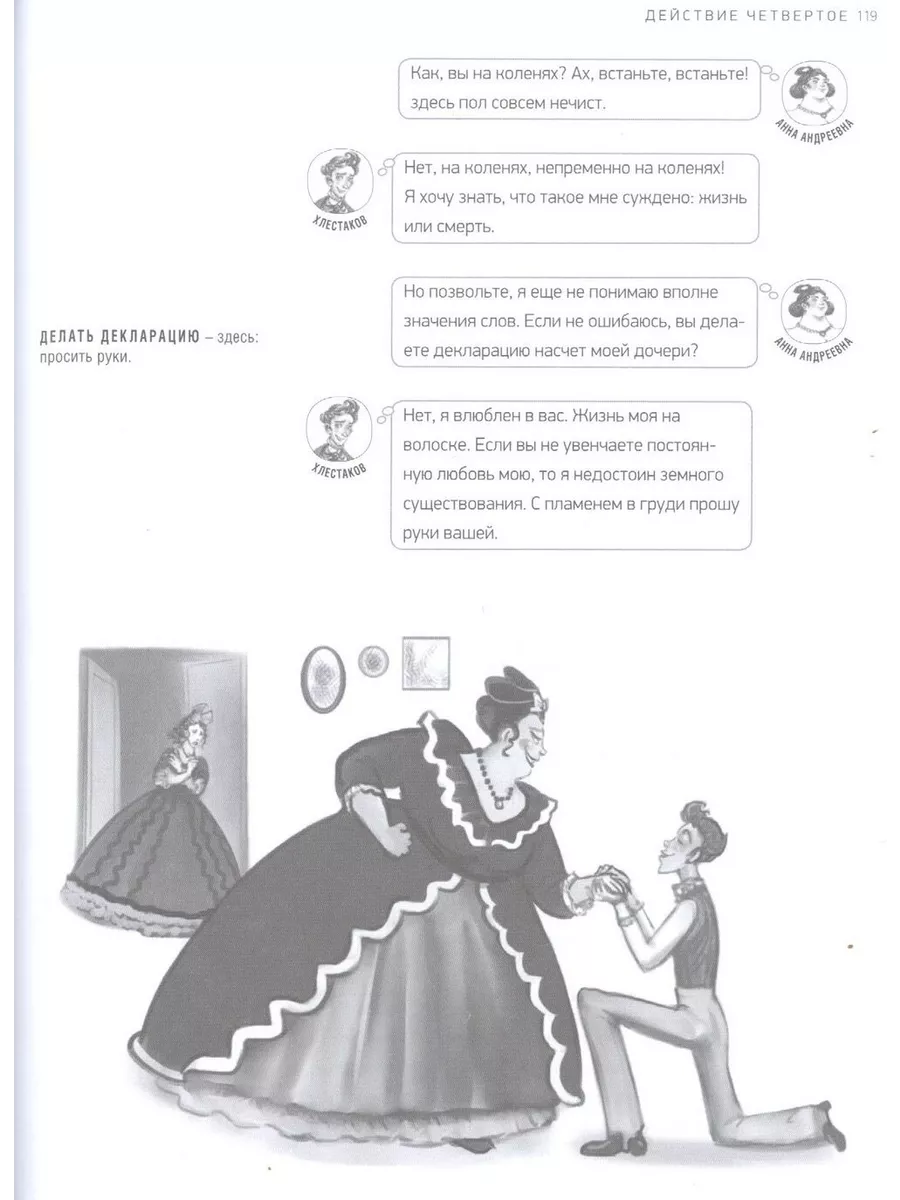 ДЕЙСТВИЕ ЧЕТВЕРТОЕ 119

Как, вы на коленях? Ах, встаньте, встаньте! здесь пол совсем нечист.

АННА АНДРЕЕВНА

ХЛЕСТАКОВ

Нет, на коленях, непременно на коленях! Я хочу знать, что такое мне суждено: жизнь или смерть.

ДЕЛАТЬ ДЕКЛАРАЦИЮ – здесь: просить руки.

Но позвольте, я еще не понимаю вполне значения слов. Если не ошибаюсь, вы делаете декларацию насчет моей дочери?

АННА АНДРЕЕВНА

ХЛЕСТАКОВ

Нет, я влюблен в вас. Жизнь моя на волоске. Если вы не увенчаете постоянную любовь мою, то я недостоин земного существования. С пламенем в груди прошу руки вашей.